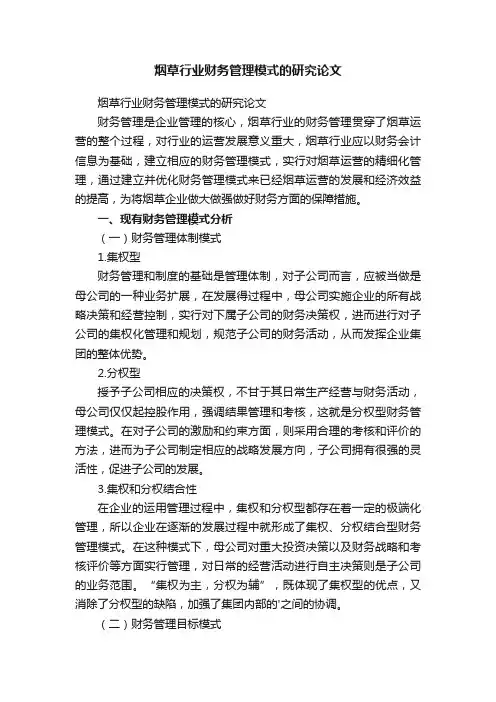 烟草行业财务管理模式的研究论文

烟草行业财务管理模式的研究论文

财务管理是企业管理的核心，烟草行业的财务管理贯穿了烟草运营的整个过程，对行业的运营发展意义重大，烟草行业应以财务会计信息为基础，建立相应的财务管理模式，实行对烟草运营的精细化管理，通过建立并优化财务管理模式来已经烟草运营的发展和经济效益的提高，为将烟草企业做大做强做好财务方面的保障措施。

一、现有财务管理模式分析

（一）财务管理体制模式

1.集权型

财务管理和制度的基础是管理体制，对子公司而言，应被当做是母公司的一种业务扩展，在发展得过程中，母公司实施企业的所有战略决策和经营控制，实行对下属子公司的财务决策权，进而进行对子公司的集权化管理和规划，规范子公司的财务活动，从而发挥企业集团的整体优势。

2.分权型

授予子公司相应的决策权，不甘于其日常生产经营与财务活动，母公司仅仅起控股作用，强调结果管理和考核，这就是分权型财务管理模式。在对子公司的激励和约束方面，则采用合理的考核和评价的方法，进而为子公司制定相应的战略发展方向，子公司拥有很强的灵活性，促进子公司的发展。

3.集权和分权结合性

在企业的运用管理过程中，集权和分权型都存在着一定的极端化管理，所以企业在逐渐的发展过程中就形成了集权、分权结合型财务管理模式。在这种模式下，母公司对重大投资决策以及财务战略和考核评价等方面实行管理，对日常的经营活动进行自主决策则是子公司的业务范围。“集权为主，分权为辅”，既体现了集权型的优点，又消除了分权型的缺陷，加强了集团内部的'之间的协调。

（二）财务管理目标模式